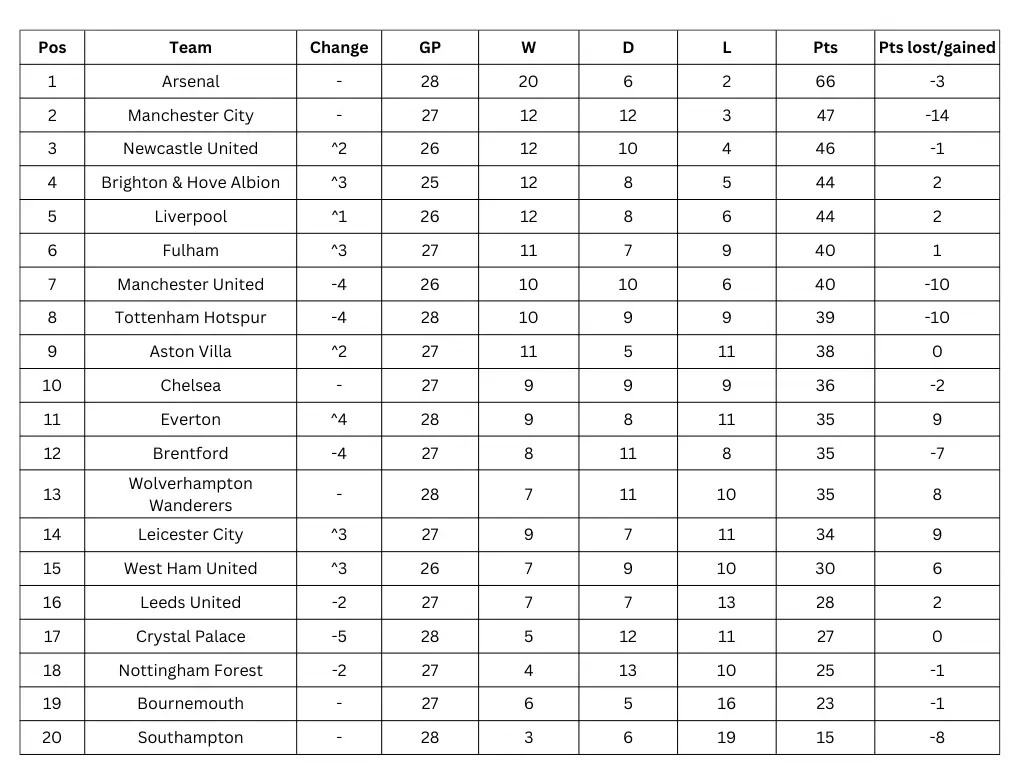 | Pos | Team | Change | GP | W | D | L | Pts | Pts lost/gained |
|---|---|---|---|---|---|---|---|---|
| 1 | Arsenal | - | 28 | 20 | 6 | 2 | 66 | -3 |
| 2 | Manchester City | - | 27 | 12 | 12 | 3 | 47 | -14 |
| 3 | Newcastle United | ^2 | 26 | 12 | 10 | 4 | 46 | -1 |
| 4 | Brighton & Hove Albion | ^3 | 25 | 12 | 8 | 5 | 44 | 2 |
| 5 | Liverpool | ^1 | 26 | 12 | 8 | 6 | 44 | 2 |
| 6 | Fulham | ^3 | 27 | 11 | 7 | 9 | 40 | 1 |
| 7 | Manchester United | -4 | 26 | 10 | 10 | 6 | 40 | -10 |
| 8 | Tottenham Hotspur | -4 | 28 | 10 | 9 | 9 | 39 | -10 |
| 9 | Aston Villa | ^2 | 27 | 11 | 5 | 11 | 38 | 0 |
| 10 | Chelsea | - | 27 | 9 | 9 | 9 | 36 | -2 |
| 11 | Everton | ^4 | 28 | 9 | 8 | 11 | 35 | 9 |
| 12 | Brentford | -4 | 27 | 8 | 11 | 8 | 35 | -7 |
| 13 | Wolverhampton Wanderers | - | 28 | 7 | 11 | 10 | 35 | 8 |
| 14 | Leicester City | ^3 | 27 | 9 | 7 | 11 | 34 | 9 |
| 15 | West Ham United | ^3 | 26 | 7 | 9 | 10 | 30 | 6 |
| 16 | Leeds United | -2 | 27 | 7 | 7 | 13 | 28 | 2 |
| 17 | Crystal Palace | -5 | 28 | 5 | 12 | 11 | 27 | 0 |
| 18 | Nottingham Forest | -2 | 27 | 4 | 13 | 10 | 25 | -1 |
| 19 | Bournemouth | - | 27 | 6 | 5 | 16 | 23 | -1 |
| 20 | Southampton | - | 28 | 3 | 6 | 19 | 15 | -8 |